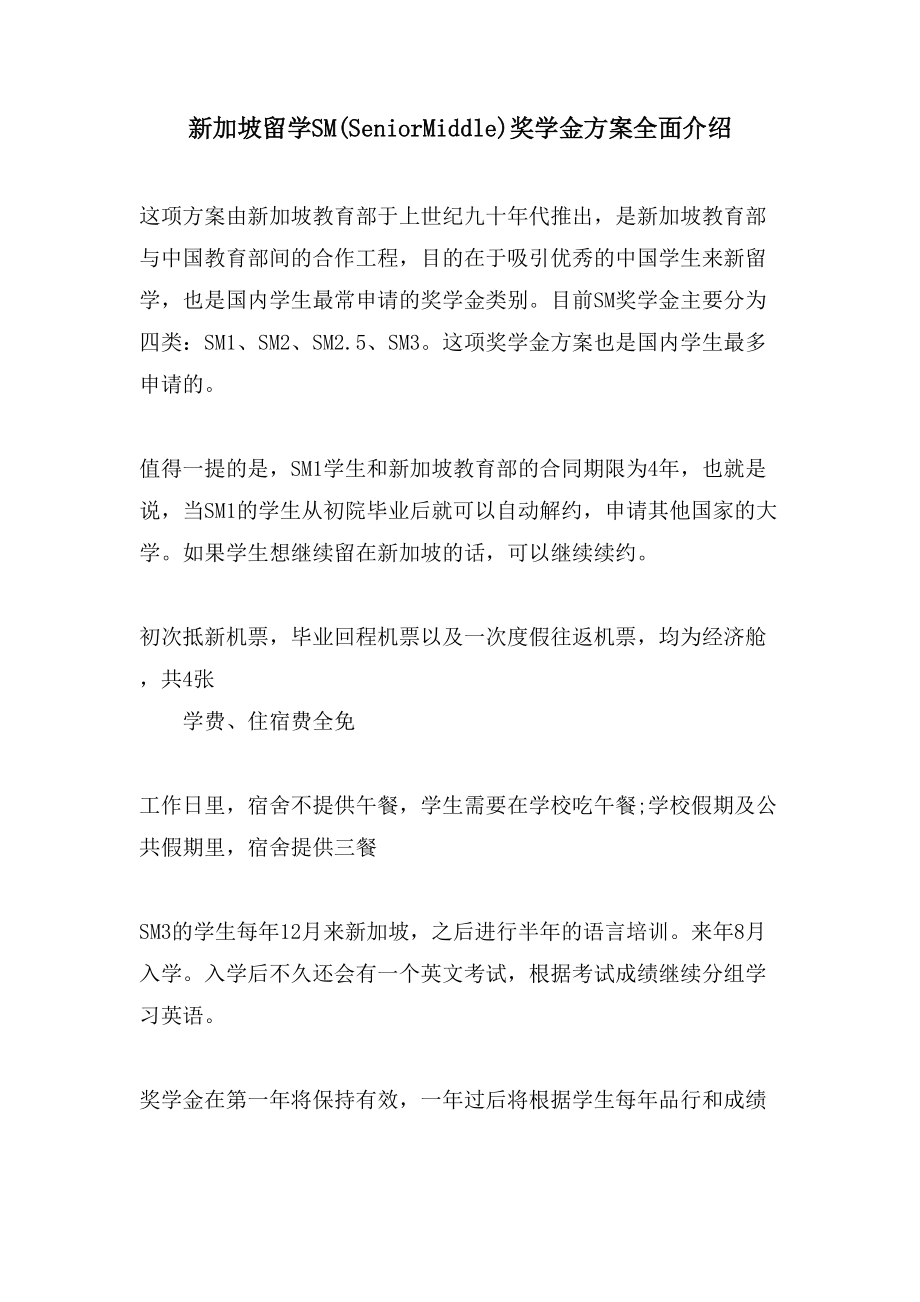 新加坡留学SM(SeniorMiddle)奖学金方案全面介绍

这项方案由新加坡教育部于上世纪九十年代推出，是新加坡教育部与中国教育部间的合作工程，目的在于吸引优秀的中国学生来新留学，也是国内学生最常申请的奖学金类别。目前SM奖学金主要分为四类：SM1、SM2、SM2.5、SM3。这项奖学金方案也是国内学生最多申请的。

值得一提的是，SM1学生和新加坡教育部的合同期限为4年，也就是说，当SM1的学生从初院毕业后就可以自动解约，申请其他国家的大学。如果学生想继续留在新加坡的话，可以继续续约。

初次抵新机票，毕业回程机票以及一次度假往返机票，均为经济舱，共4张

学费、住宿费全免

工作日里，宿舍不提供午餐，学生需要在学校吃午餐;学校假期及公共假期里，宿舍提供三餐

SM3的学生每年12月来新加坡，之后进行半年的语言培训。来年8月入学。入学后不久还会有一个英文考试，根据考试成绩继续分组学习英语。

奖学金在第一年将保持有效，一年过后将根据学生每年品行和成绩